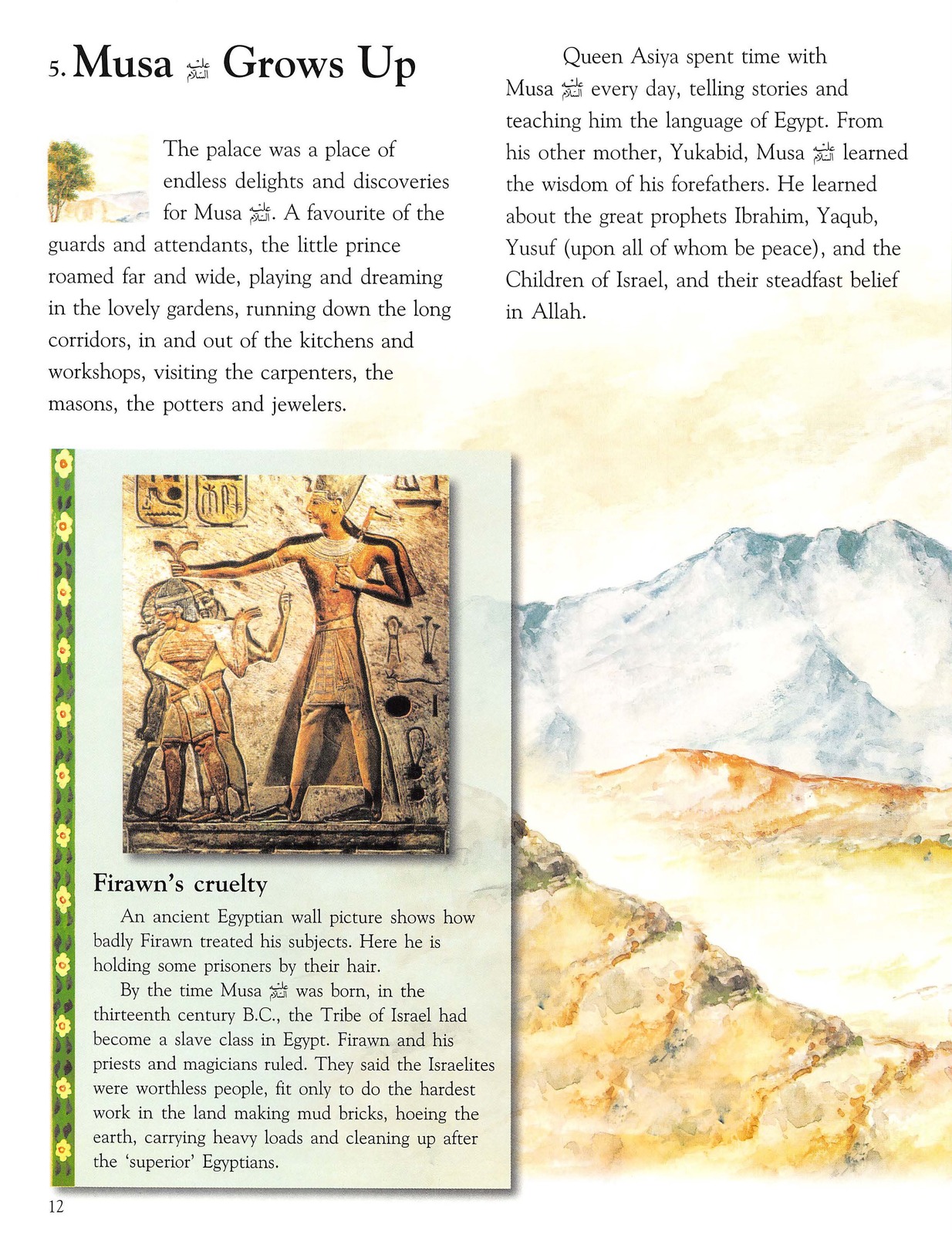 5. Musa عليه السلام Grows Up

The palace was a place of endless delights and discoveries for Musa عليه السلام. A favourite of the guards and attendants, the little prince roamed far and wide, playing and dreaming in the lovely gardens, running down the long corridors, in and out of the kitchens and workshops, visiting the carpenters, the masons, the potters and jewelers.

Queen Asiya spent time with Musa عليه السلام every day, telling stories and teaching him the language of Egypt. From his other mother, Yukabid, Musa عليه السلام learned the wisdom of his forefathers. He learned about the great prophets Ibrahim, Yaqub, Yusuf (upon all of whom be peace), and the Children of Israel, and their steadfast belief in Allah.

Firawn's cruelty

An ancient Egyptian wall picture shows how badly Firawn treated his subjects. Here he is holding some prisoners by their hair.

By the time Musa عليه السلام was born, in the thirteenth century B.C., the Tribe of Israel had become a slave class in Egypt. Firawn and his priests and magicians ruled. They said the Israelites were worthless people, fit only to do the hardest work in the land making mud bricks, hoeing the earth, carrying heavy loads and cleaning up after the 'superior' Egyptians.

12